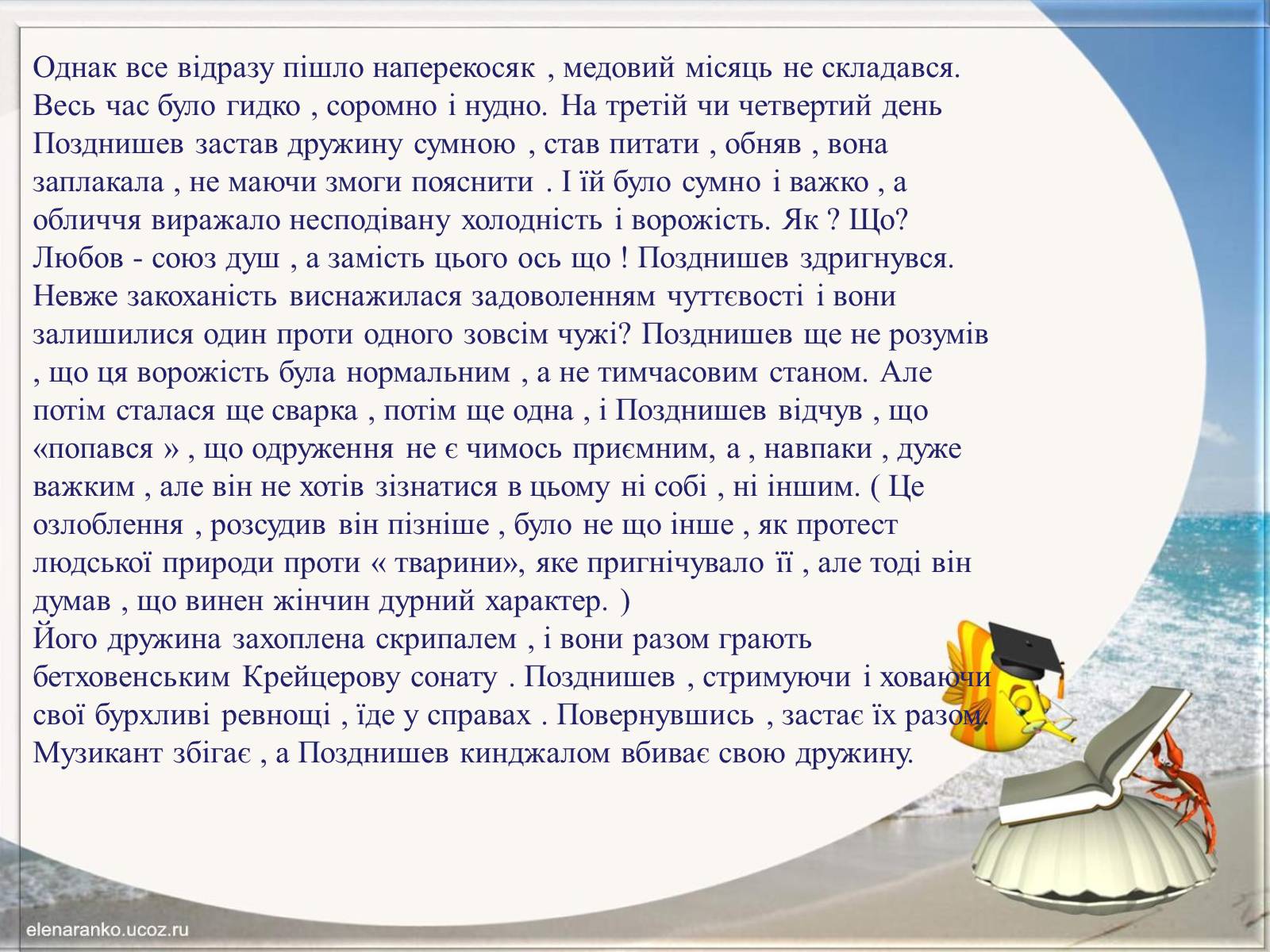 Однак все відразу пішло наперекосяк , медовий місяць не складався. Весь час було гидко , соромно і нудно. На третій чи четвертий день Позднишев застав дружину сумною , став питати , обняв , вона заплакала , не маючи змоги пояснити . І їй було сумно і важко , а обличчя виражало несподівану холодність і ворожість. Як ? Що? Любов - союз душ , а замість цього ось що ! Позднишев здригнувся. Невже закоханість виснажилася задоволенням чуттєвості і вони залишилися один проти одного зовсім чужі? Позднишев ще не розумів , що ця ворожість була нормальним , а не тимчасовим станом. Але потім сталася ще сварка , потім ще одна , і Позднишев відчув , що «попався » , що одруження не є чимось приємним, а , навпаки , дуже важким , але він не хотів зізнатися в цьому ні собі , ні іншим. ( Це озлоблення , розсудив він пізніше , було не що інше , як протест людської природи проти « тварини», яке пригнічувало її , але тоді він думав , що винен жінчин дурний характер. )
Його дружина захоплена скрипалем , і вони разом грають бетховенським Крейцерову сонату . Позднишев , стримуючи і ховаючи свої бурхливі ревнощі , їде у справах . Повернувшись , застає їх разом. Музикант збігає , а Позднишев кинджалом вбиває свою дружину.

elenaranko.ucoz.ru